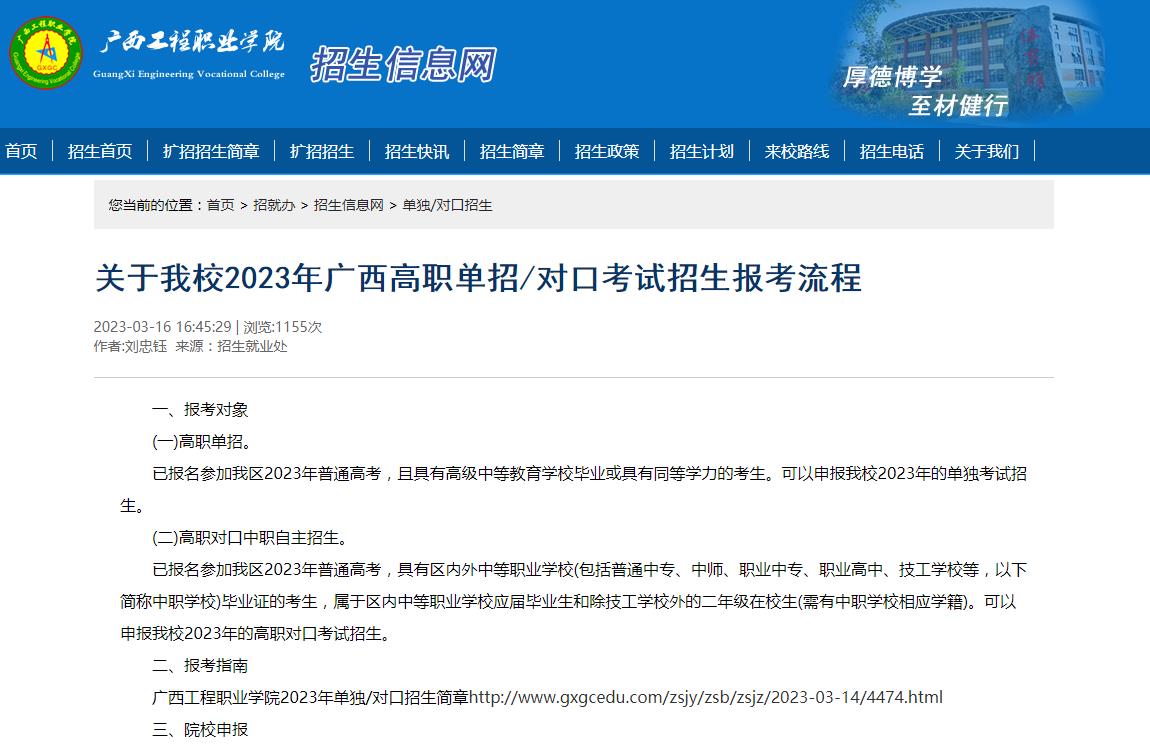 广西工程职业学院
GuangXi Engineering Vocational College
招生信息网
厚德博学
至材健行

首页 | 招生首页 | 扩招招生简章 | 扩招招生 | 招生快讯 | 招生简章 | 招生政策 | 招生计划 | 来校路线 | 招生电话 | 关于我们 |

您当前的位置：首页 > 招就办 > 招生信息网 > 单独/对口招生

关于我校2023年广西高职单招/对口考试招生报考流程

2023-03-16 16:45:29 | 浏览:1155次
作者:刘忠钰 来源：招生就业处

一、报考对象

(一)高职单招。

已报名参加我区2023年普通高考，且具有高级中等教育学校毕业或具有同等学力的考生。可以申报我校2023年的单独考试招生。

(二)高职对口中职自主招生。

已报名参加我区2023年普通高考，具有区内外中等职业学校(包括普通中专、中师、职业中专、职业高中、技工学校等，以下简称中职学校)毕业证的考生，属于区内中等职业学校应届毕业生和除技工学校外的二年级在校生(需有中职学校相应学籍)。可以申报我校2023年的高职对口考试招生。

二、报考指南

广西工程职业学院2023年单独/对口招生简章http://www.gxgcedu.com/zsjy/zsb/zsjz/2023-03-14/4474.html

三、院校申报